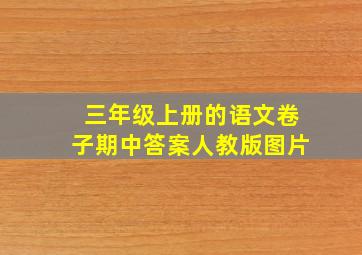 三年级上册的语文卷子期中答案人教版图片